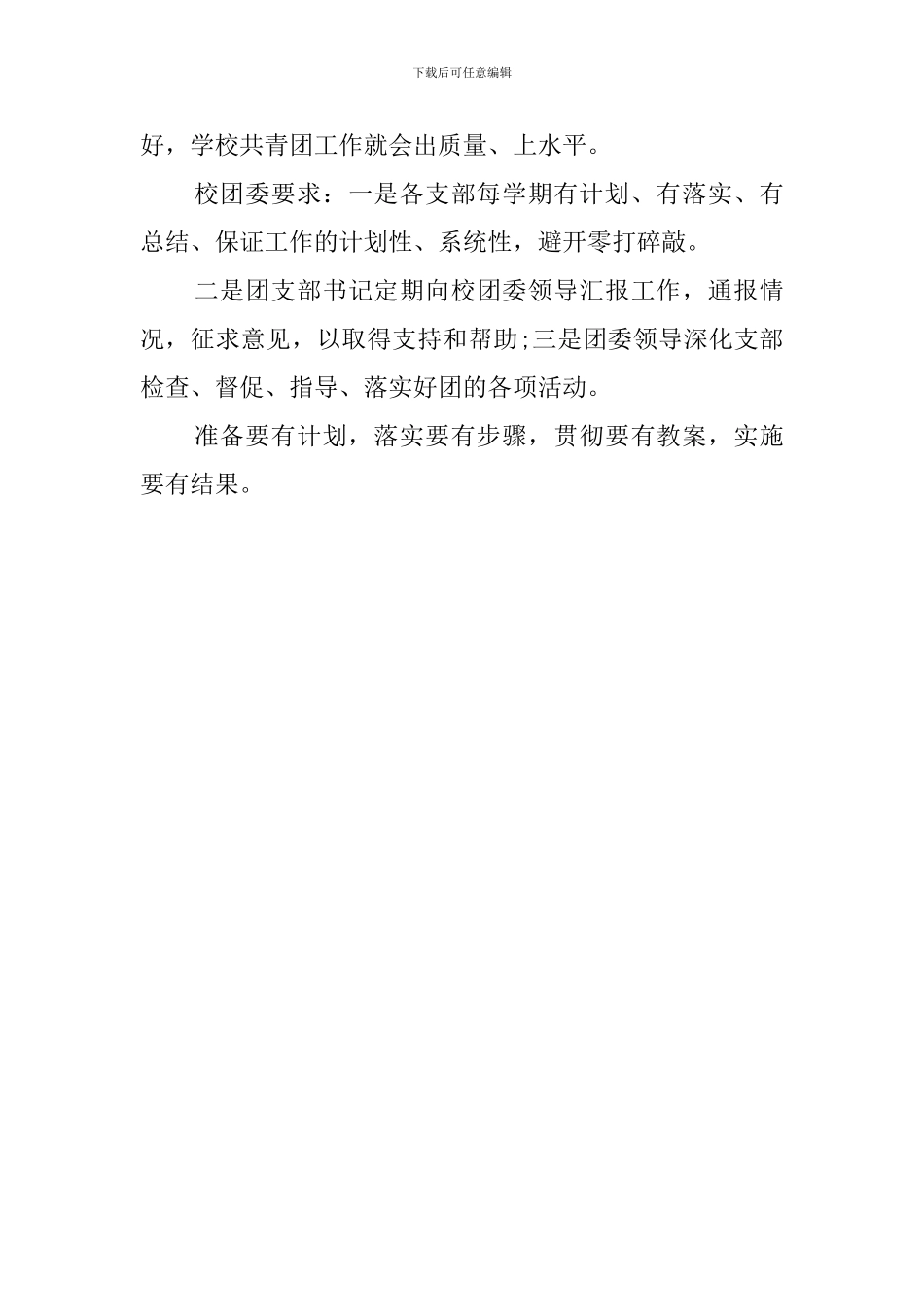 下载后可任意编辑

好，学校共青团工作就会出质量、上水平。

校团委要求：一是各支部每学期有计划、有落实、有总结、保证工作的计划性、系统性，避开零打碎敲。

二是团支部书记定期向校团委领导汇报工作，通报情况，征求意见，以取得支持和帮助;三是团委领导深化支部检查、督促、指导、落实好团的各项活动。

准备要有计划，落实要有步骤，贯彻要有教案，实施要有结果。